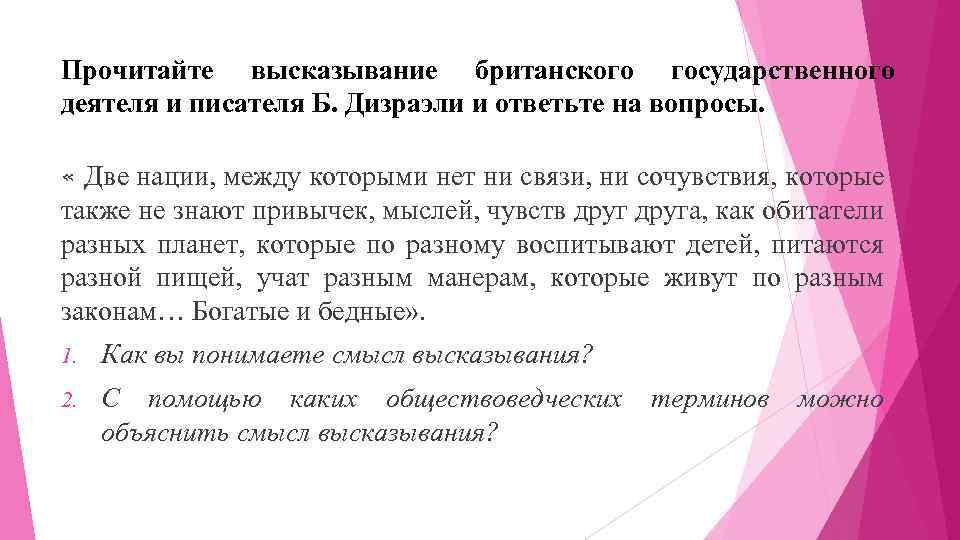 Прочитайте высказывание британского государственного деятеля и писателя Б. Дизраэли и ответьте на вопросы.

« Две нации, между которыми нет ни связи, ни сочувствия, которые также не знают привычек, мыслей, чувств друг друга, как обитатели разных планет, которые по разному воспитывают детей, питаются разной пищей, учат разным манерам, которые живут по разным законам… Богатые и бедные».

1. Как вы понимаете смысл высказывания?
2. С помощью каких обществоведческих терминов можно объяснить смысл высказывания?